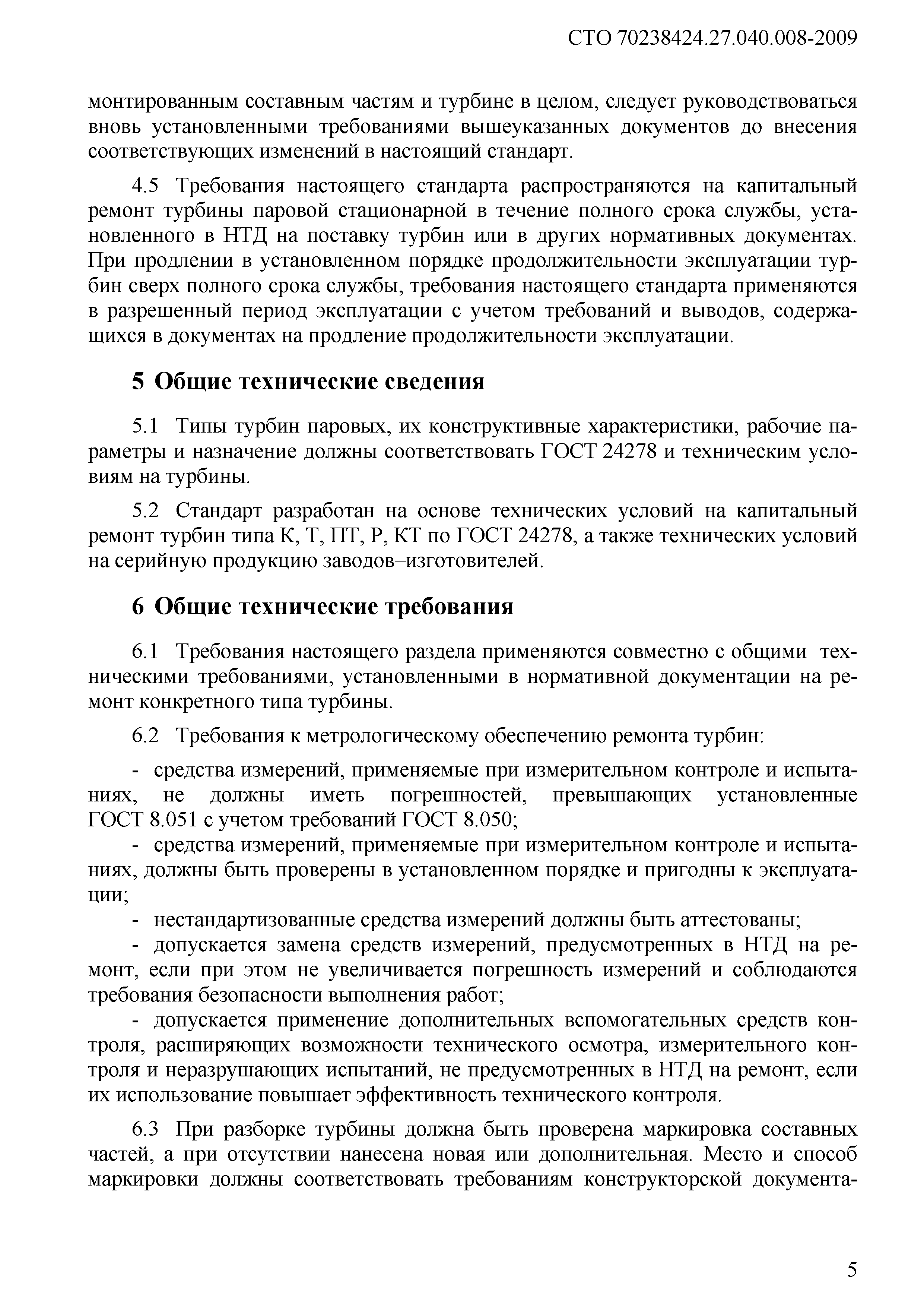 СТО 70238424.27.040.008-2009

монтированным составным частям и турбине в целом, следует руководствоваться вновь установленными требованиями вышеуказанных документов до внесения соответствующих изменений в настоящий стандарт.

4.5 Требования настоящего стандарта распространяются на капитальный ремонт турбины паровой стационарной в течение полного срока службы, установленного в НТД на поставку турбин или в других нормативных документах. При продлении в установленном порядке продолжительности эксплуатации турбин сверх полного срока службы, требования настоящего стандарта применяются в разрешенный период эксплуатации с учетом требований и выводов, содержащихся в документах на продление продолжительности эксплуатации.

5 Общие технические сведения

5.1 Типы турбин паровых, их конструктивные характеристики, рабочие параметры и назначение должны соответствовать ГОСТ 24278 и техническим условиям на турбины.

5.2 Стандарт разработан на основе технических условий на капитальный ремонт турбин типа К, Т, ПТ, Р, КТ по ГОСТ 24278, а также технических условий на серийную продукцию заводов–изготовителей.

6 Общие технические требования

6.1 Требования настоящего раздела применяются совместно с общими техническими требованиями, установленными в нормативной документации на ремонт конкретного типа турбины.

6.2 Требования к метрологическому обеспечению ремонта турбин:

- средства измерений, применяемые при измерительном контроле и испытаниях, не должны иметь погрешностей, превышающих установленные ГОСТ 8.051 с учетом требований ГОСТ 8.050;
- средства измерений, применяемые при измерительном контроле и испытаниях, должны быть проверены в установленном порядке и пригодны к эксплуатации;
- нестандартизованные средства измерений должны быть аттестованы;
- допускается замена средств измерений, предусмотренных в НТД на ремонт, если при этом не увеличивается погрешность измерений и соблюдаются требования безопасности выполнения работ;
- допускается применение дополнительных вспомогательных средств контроля, расширяющих возможности технического осмотра, измерительного контроля и неразрушающих испытаний, не предусмотренных в НТД на ремонт, если их использование повышает эффективность технического контроля.

6.3 При разборке турбины должна быть проверена маркировка составных частей, а при отсутствии нанесена новая или дополнительная. Место и способ маркировки должны соответствовать требованиям конструкторской документа-

5